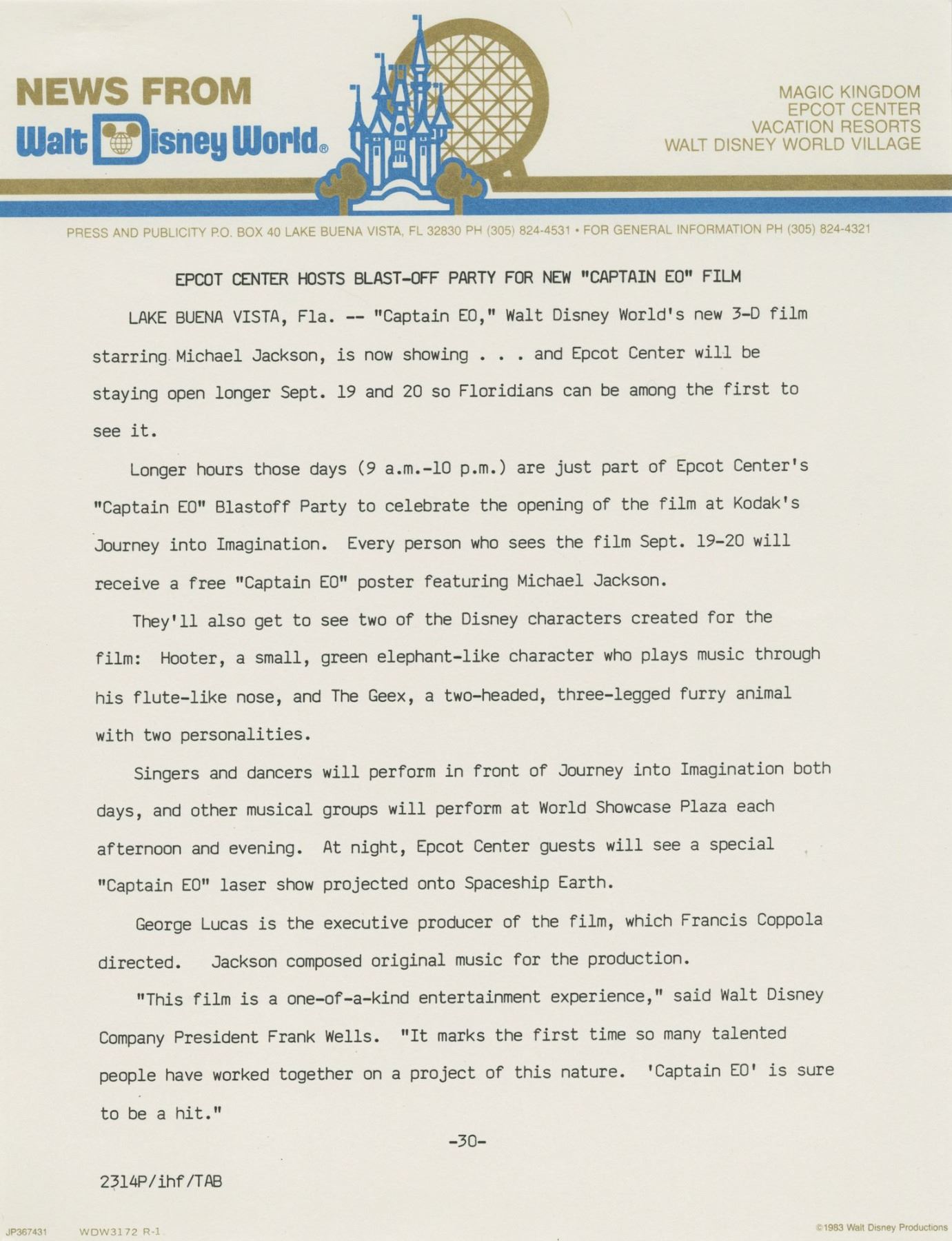 NEWS FROM
Walt Disney World®

MAGIC KINGDOM
EPCOT CENTER
VACATION RESORTS
WALT DISNEY WORLD VILLAGE

PRESS AND PUBLICITY P.O. BOX 40 LAKE BUENA VISTA, FL 32830 PH (305) 824-4531 • FOR GENERAL INFORMATION PH (305) 824-4321

EPCOT CENTER HOSTS BLAST-OFF PARTY FOR NEW "CAPTAIN EO" FILM

LAKE BUENA VISTA, Fla. -- "Captain EO," Walt Disney World's new 3-D film starring Michael Jackson, is now showing . . . and Epcot Center will be staying open longer Sept. 19 and 20 so Floridians can be among the first to see it.

Longer hours those days (9 a.m.-10 p.m.) are just part of Epcot Center's "Captain EO" Blastoff Party to celebrate the opening of the film at Kodak's Journey into Imagination. Every person who sees the film Sept. 19-20 will receive a free "Captain EO" poster featuring Michael Jackson.

They'll also get to see two of the Disney characters created for the film: Hooter, a small, green elephant-like character who plays music through his flute-like nose, and The Geex, a two-headed, three-legged furry animal with two personalities.

Singers and dancers will perform in front of Journey into Imagination both days, and other musical groups will perform at World Showcase Plaza each afternoon and evening. At night, Epcot Center guests will see a special "Captain EO" laser show projected onto Spaceship Earth.

George Lucas is the executive producer of the film, which Francis Coppola directed. Jackson composed original music for the production.

"This film is a one-of-a-kind entertainment experience," said Walt Disney Company President Frank Wells. "It marks the first time so many talented people have worked together on a project of this nature. 'Captain EO' is sure to be a hit."

-30-

2314P/ihf/TAB

JP367431 WDW3172 R-1

©1983 Walt Disney Productions